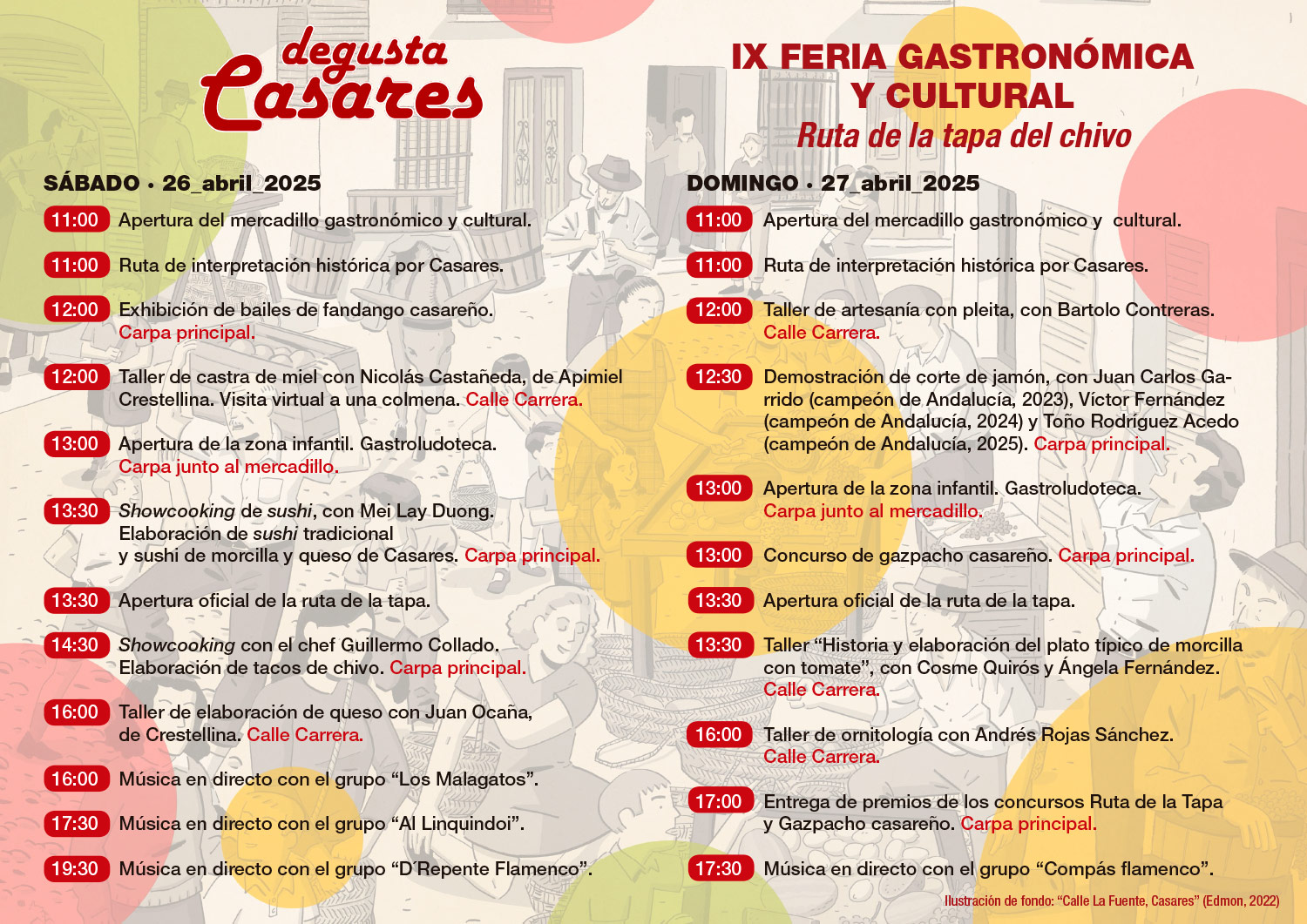 degusta Casares

IX FERIA GASTRONÓMICA Y CULTURAL
Ruta de la tapa del chivo

SÁBADO • 26_abril_2025

11:00 Apertura del mercadillo gastronómico y cultural.

11:00 Ruta de interpretación histórica por Casares.

12:00 Exhibición de bailes de fandango casareño. Carpa principal.

12:00 Taller de castra de miel con Nicolás Castañeda, de Apimiel Crestellina. Visita virtual a una colmena. Calle Carrera.

13:00 Apertura de la zona infantil. Gastroludoteca. Carpa junto al mercadillo.

13:30 Showcooking de sushi, con Mei Lay Duong. Elaboración de sushi tradicional y sushi de morcilla y queso de Casares. Carpa principal.

13:30 Apertura oficial de la ruta de la tapa.

14:30 Showcooking con el chef Guillermo Collado. Elaboración de tacos de chivo. Carpa principal.

16:00 Taller de elaboración de queso con Juan Ocaña, de Crestellina. Calle Carrera.

16:00 Música en directo con el grupo “Los Malagatos”.

17:30 Música en directo con el grupo “Al Linquindoi”.

19:30 Música en directo con el grupo “D´Repente Flamenco”.

DOMINGO • 27_abril_2025

11:00 Apertura del mercadillo gastronómico y cultural.

11:00 Ruta de interpretación histórica por Casares.

12:00 Taller de artesanía con pleita, con Bartolo Contreras. Calle Carrera.

12:30 Demostración de corte de jamón, con Juan Carlos Garrido (campeón de Andalucía, 2023), Víctor Fernández (campeón de Andalucía, 2024) y Toño Rodríguez Acedo (campeón de Andalucía, 2025). Carpa principal.

13:00 Apertura de la zona infantil. Gastroludoteca. Carpa junto al mercadillo.

13:00 Concurso de gazpacho casareño. Carpa principal.

13:30 Apertura oficial de la ruta de la tapa.

13:30 Taller “Historia y elaboración del plato típico de morcilla con tomate”, con Cosme Quirós y Ángela Fernández. Calle Carrera.

16:00 Taller de ornitología con Andrés Rojas Sánchez. Calle Carrera.

17:00 Entrega de premios de los concursos Ruta de la Tapa y Gazpacho casareño. Carpa principal.

17:30 Música en directo con el grupo “Compás flamenco”.

Ilustración de fondo: “Calle La Fuente, Casares” (Edmon, 2022)